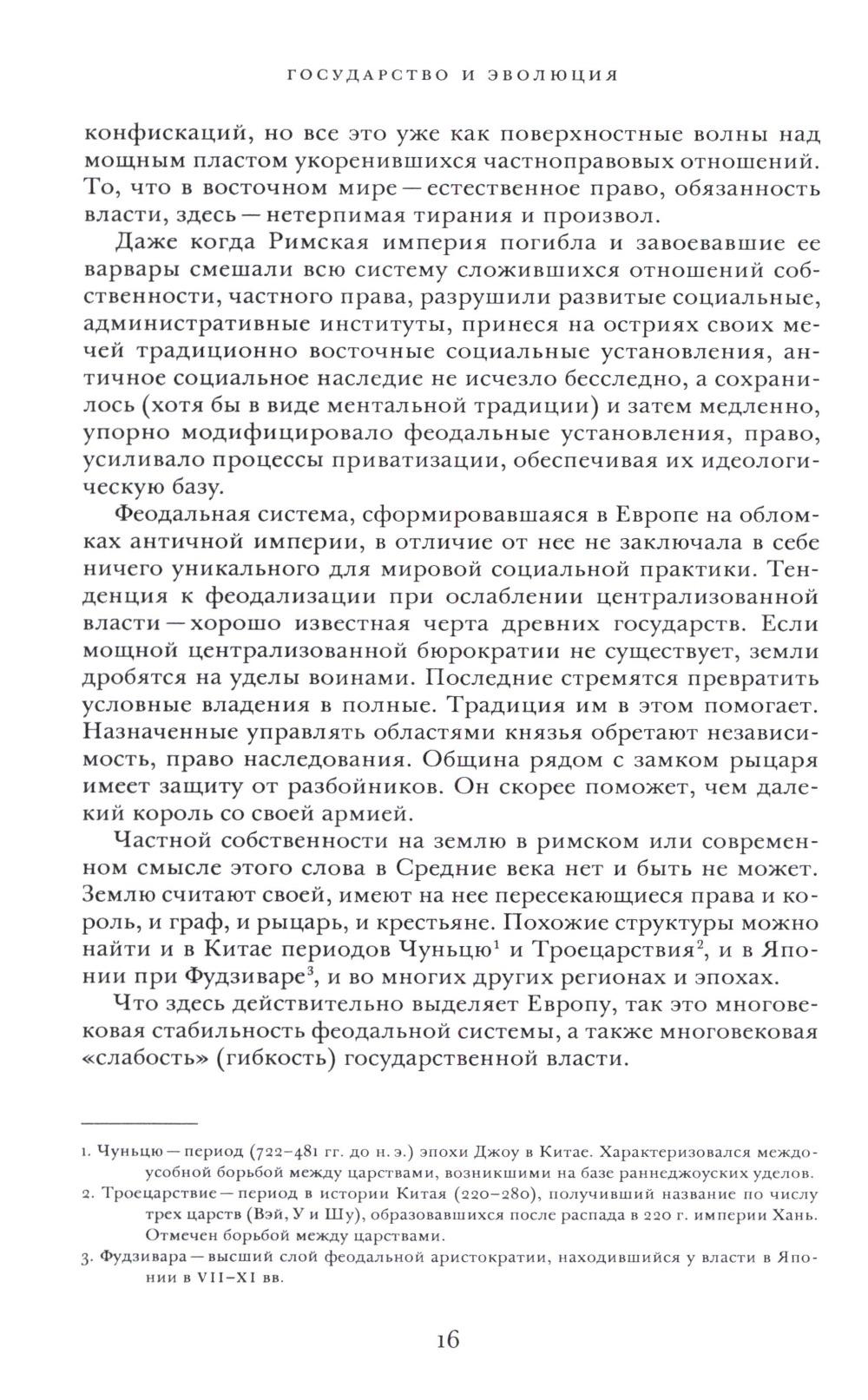 ГОСУДАРСТВО И ЭВОЛЮЦИЯ

конфискаций, но все это уже как поверхностные волны над мощным пластом укоренившихся частноправовых отношений. То, что в восточном мире — естественное право, обязанность власти, здесь — нетерпимая тирания и произвол.

Даже когда Римская империя погибла и завоевавшие ее варвары смешали всю систему сложившихся отношений собственности, частного права, разрушили развитые социальные, административные институты, принеся на остриях своих мечей традиционно восточные социальные установления, античное социальное наследие не исчезло бесследно, а сохранилось (хотя бы в виде ментальной традиции) и затем медленно, упорно модифицировало феодальные установления, право, усиливало процессы приватизации, обеспечивая их идеологическую базу.

Феодальная система, сформировавшаяся в Европе на обломках античной империи, в отличие от нее не заключала в себе ничего уникального для мировой социальной практики. Тенденция к феодализации при ослаблении централизованной власти — хорошо известная черта древних государств. Если мощной централизованной бюрократии не существует, земли дробятся на уделы воинами. Последние стремятся превратить условные владения в полные. Традиция им в этом помогает. Назначенные управлять областями князья обретают независимость, право наследования. Община рядом с замком рыцаря имеет защиту от разбойников. Он скорее поможет, чем далекий король со своей армией.

Частной собственности на землю в римском или современном смысле этого слова в Средние века нет и быть не может. Землю считают своей, имеют на нее пересекающиеся права и король, и граф, и рыцарь, и крестьяне. Похожие структуры можно найти и в Китае периодов Чуньцю$^1$ и Троецарствия$^2$, и в Японии при Фудзиваре$^3$, и во многих других регионах и эпохах.

Что здесь действительно выделяет Европу, так это многовековая стабильность феодальной системы, а также многовековая «слабость» (гибкость) государственной власти.

1. Чуньцю — период (722–481 гг. до н. э.) эпохи Джоу в Китае. Характеризовался междоусобной борьбой между царствами, возникшими на базе раннеджоуских уделов.
2. Троецарствие — период в истории Китая (220–280), получивший название по числу трех царств (Вэй, У и Шу), образовавшихся после распада в 220 г. империи Хань. Отмечен борьбой между царствами.
3. Фудзивара — высший слой феодальной аристократии, находившийся у власти в Японии в VII–XI вв.

16